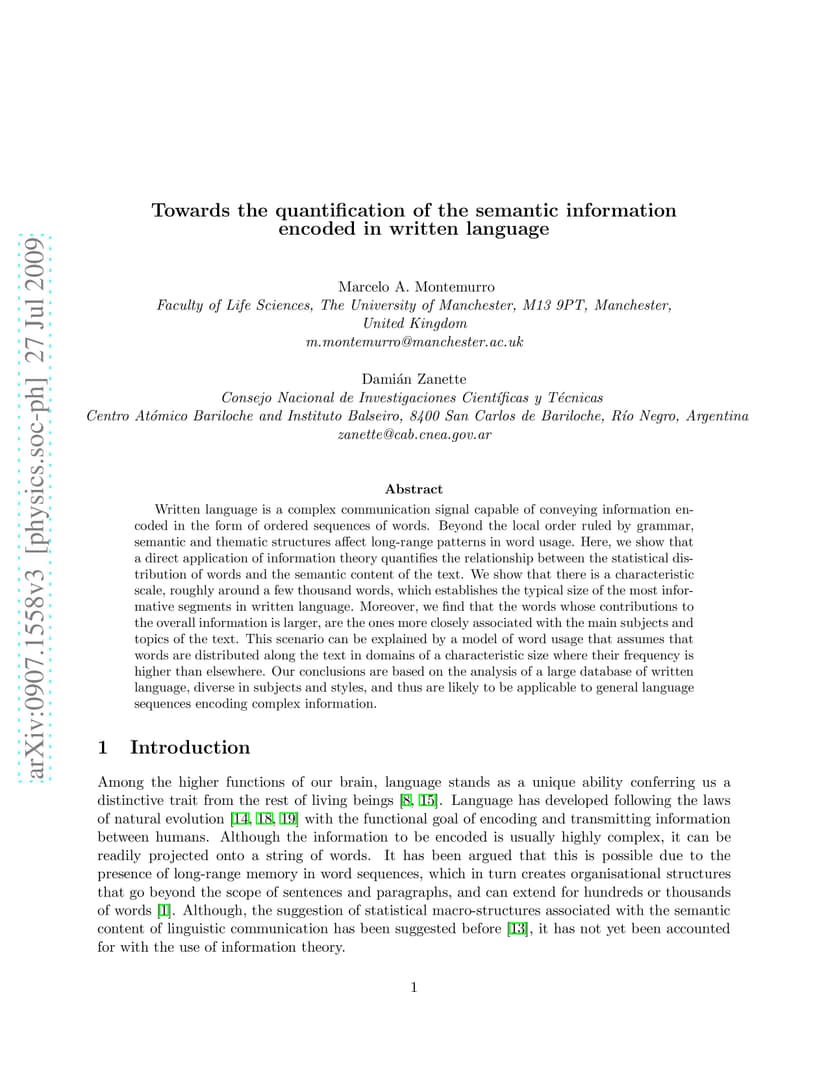 arXiv:0907.1558v3 [physics.soc-ph] 27 Jul 2009

Towards the quantification of the semantic information encoded in written language

Marcelo A. Montemurro
Faculty of Life Sciences, The University of Manchester, M13 9PT, Manchester, United Kingdom
m.montemurro@manchester.ac.uk

Damián Zanette
Consejo Nacional de Investigaciones Científicas y Técnicas
Centro Atómico Bariloche and Instituto Balseiro, 8400 San Carlos de Bariloche, Río Negro, Argentina
zanette@cab.cnea.gov.ar

Abstract

Written language is a complex communication signal capable of conveying information encoded in the form of ordered sequences of words. Beyond the local order ruled by grammar, semantic and thematic structures affect long-range patterns in word usage. Here, we show that a direct application of information theory quantifies the relationship between the statistical distribution of words and the semantic content of the text. We show that there is a characteristic scale, roughly around a few thousand words, which establishes the typical size of the most informative segments in written language. Moreover, we find that the words whose contributions to the overall information is larger, are the ones more closely associated with the main subjects and topics of the text. This scenario can be explained by a model of word usage that assumes that words are distributed along the text in domains of a characteristic size where their frequency is higher than elsewhere. Our conclusions are based on the analysis of a large database of written language, diverse in subjects and styles, and thus are likely to be applicable to general language sequences encoding complex information.

1 Introduction

Among the higher functions of our brain, language stands as a unique ability conferring us a distinctive trait from the rest of living beings [8, 15]. Language has developed following the laws of natural evolution [14, 18, 19] with the functional goal of encoding and transmitting information between humans. Although the information to be encoded is usually highly complex, it can be readily projected onto a string of words. It has been argued that this is possible due to the presence of long-range memory in word sequences, which in turn creates organisational structures that go beyond the scope of sentences and paragraphs, and can extend for hundreds or thousands of words [1]. Although, the suggestion of statistical macro-structures associated with the semantic content of linguistic communication has been suggested before [13], it has not yet been accounted for with the use of information theory.

1